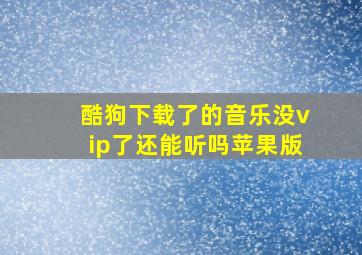 酷狗下载了的音乐没vip了还能听吗苹果版